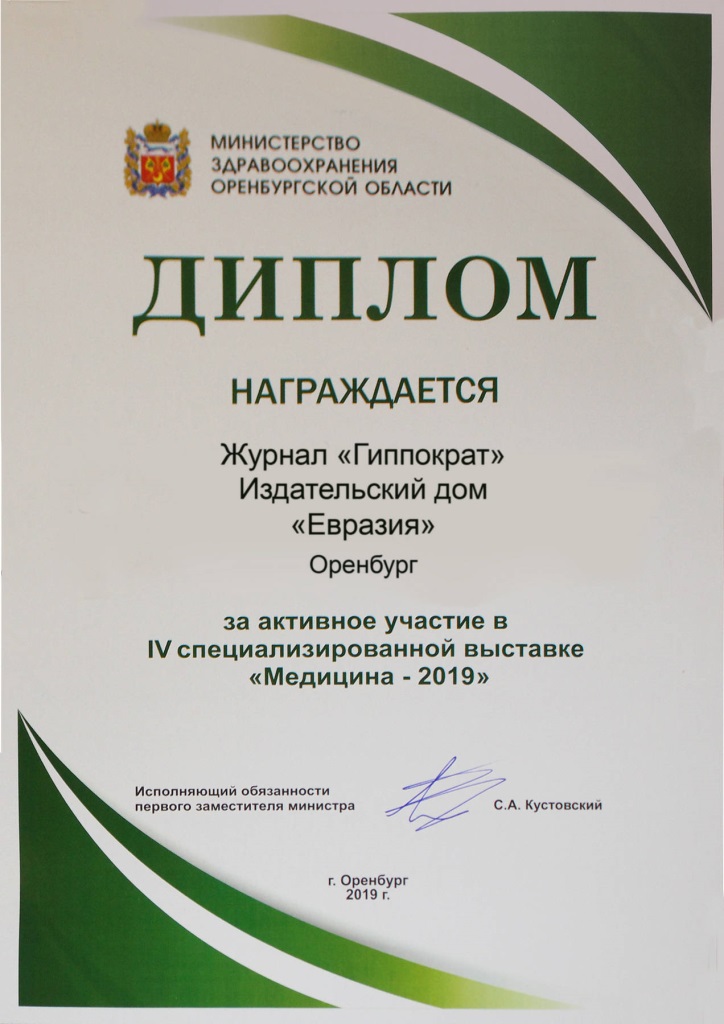 МИНИСТЕРСТВО
ЗДРАВООХРАНЕНИЯ
ОРЕНБУРГСКОЙ ОБЛАСТИ

ДИПЛОМ

НАГРАЖДАЕТСЯ

Журнал «Гиппократ»
Издательский дом
«Евразия»

Оренбург

за активное участие в
IV специализированной выставке
«Медицина - 2019»

Исполняющий обязанности
первого заместителя министра

С.А. Кустовский

г. Оренбург
2019 г.